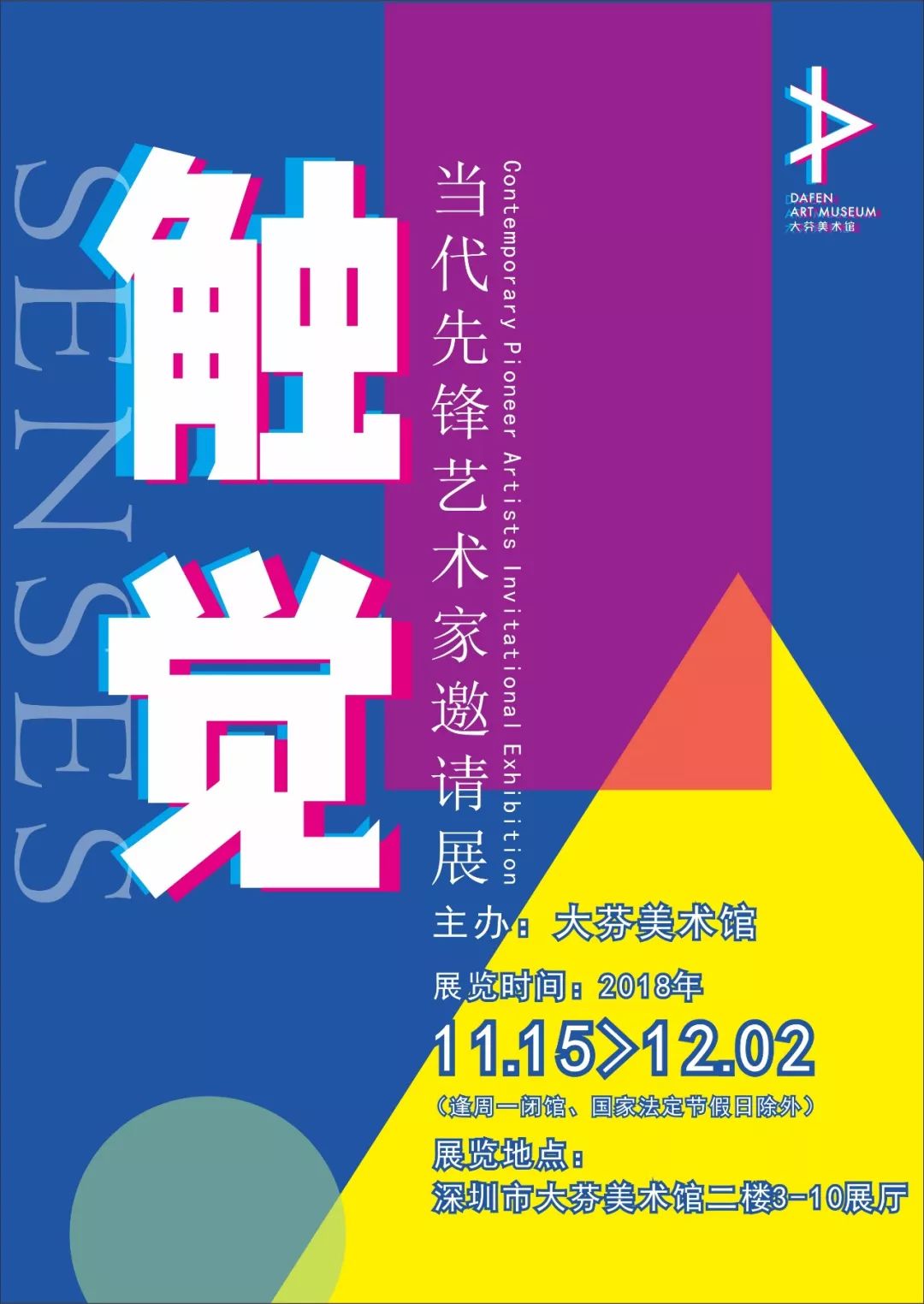 DAFEN
ART MUSEUM
大芬美术馆

SENSES

触觉

当代先锋艺术家邀请展

Contemporary Pioneer Artists Invitational Exhibition

主办：大芬美术馆

展览时间：2018年

11.15>12.02

（逢周一闭馆、国家法定节假日除外）

展览地点：
深圳市大芬美术馆二楼3-10展厅